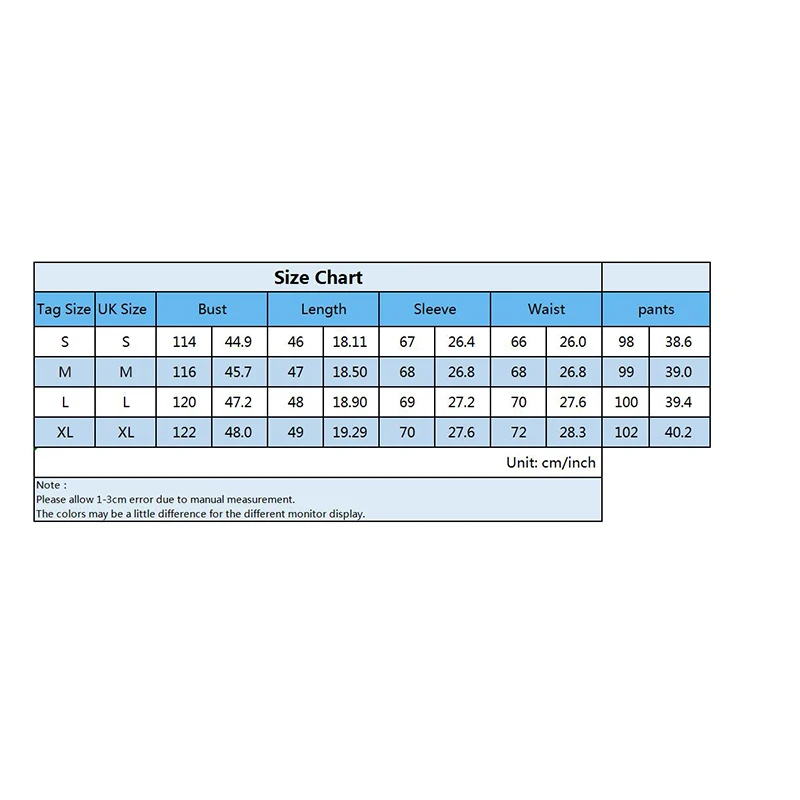 Size Chart

| Tag Size | UK Size | Bust | | Length | | Sleeve | | Waist | | pants | |
|---|---|---|---|---|---|---|---|---|---|---|---|
| S | S | 114 | 44.9 | 46 | 18.11 | 67 | 26.4 | 66 | 26.0 | 98 | 38.6 |
| M | M | 116 | 45.7 | 47 | 18.50 | 68 | 26.8 | 68 | 26.8 | 99 | 39.0 |
| L | L | 120 | 47.2 | 48 | 18.90 | 69 | 27.2 | 70 | 27.6 | 100 | 39.4 |
| XL | XL | 122 | 48.0 | 49 | 19.29 | 70 | 27.6 | 72 | 28.3 | 102 | 40.2 |

Unit: cm/inch

Note :
Please allow 1-3cm error due to manual measurement.
The colors may be a little difference for the different monitor display.